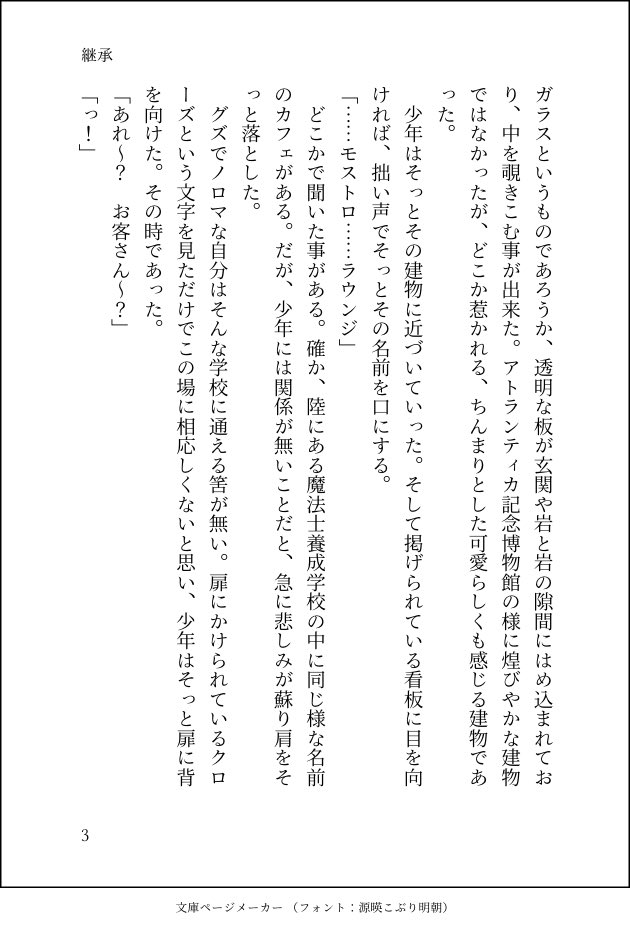 継承

ガラスというものであろうか、透明な板が玄関や岩と岩の隙間にはめ込まれており、中を覗きこむ事が出来た。アトランティカ記念博物館の様に煌びやかな建物ではなかったが、どこか惹かれる、ちんまりとした可愛らしくも感じる建物であった。

少年はそっとその建物に近づいていった。そして掲げられている看板に目を向ければ、拙い声でそっとその名前を口にする。

「……モストロ……ラウンジ」

どこかで聞いた事がある。確か、陸にある魔法士養成学校の中に同じ様な名前のカフェがある。だが、少年には関係が無いことだと、急に悲しみが蘇り肩をそっと落とした。

グズでノロマな自分はそんな学校に通える筈が無い。扉にかけられているクローズという文字を見ただけでこの場に相応しくないと思い、少年はそっと扉に背を向けた。その時であった。

「あれ～？　お客さん～？」

「っ！」

3

文庫ページメーカー（フォント：源暎こぶり明朝）